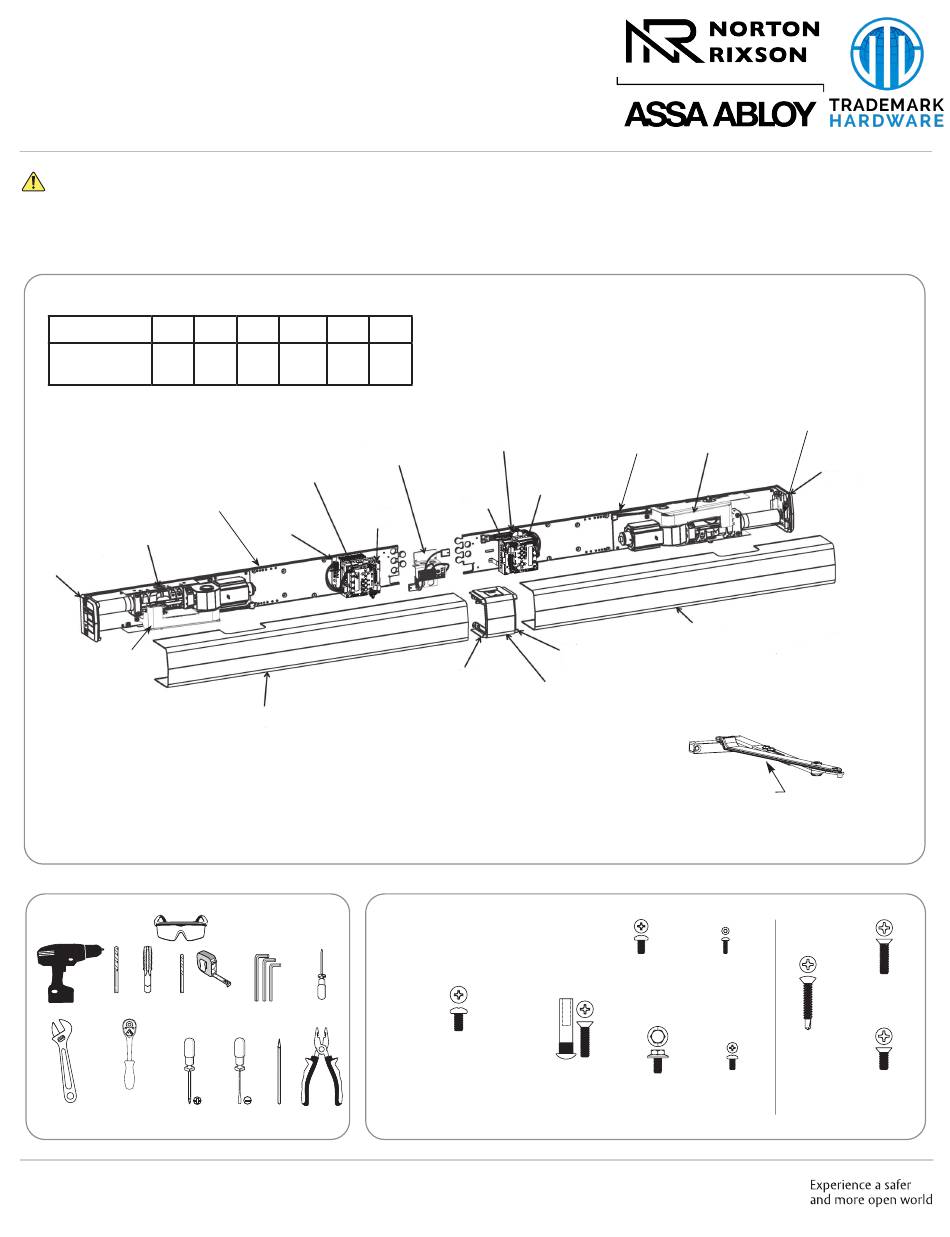 NORTON RIXSON

ASSA ABLOY

TRADEMARK HARDWARE

Experience a safer and more open world